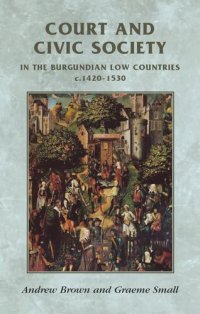 COURT AND CIVIC SOCIETY

IN THE BURGUNDIAN LOW COUNTRIES c.1420-1530

Andrew Brown and Graeme Small